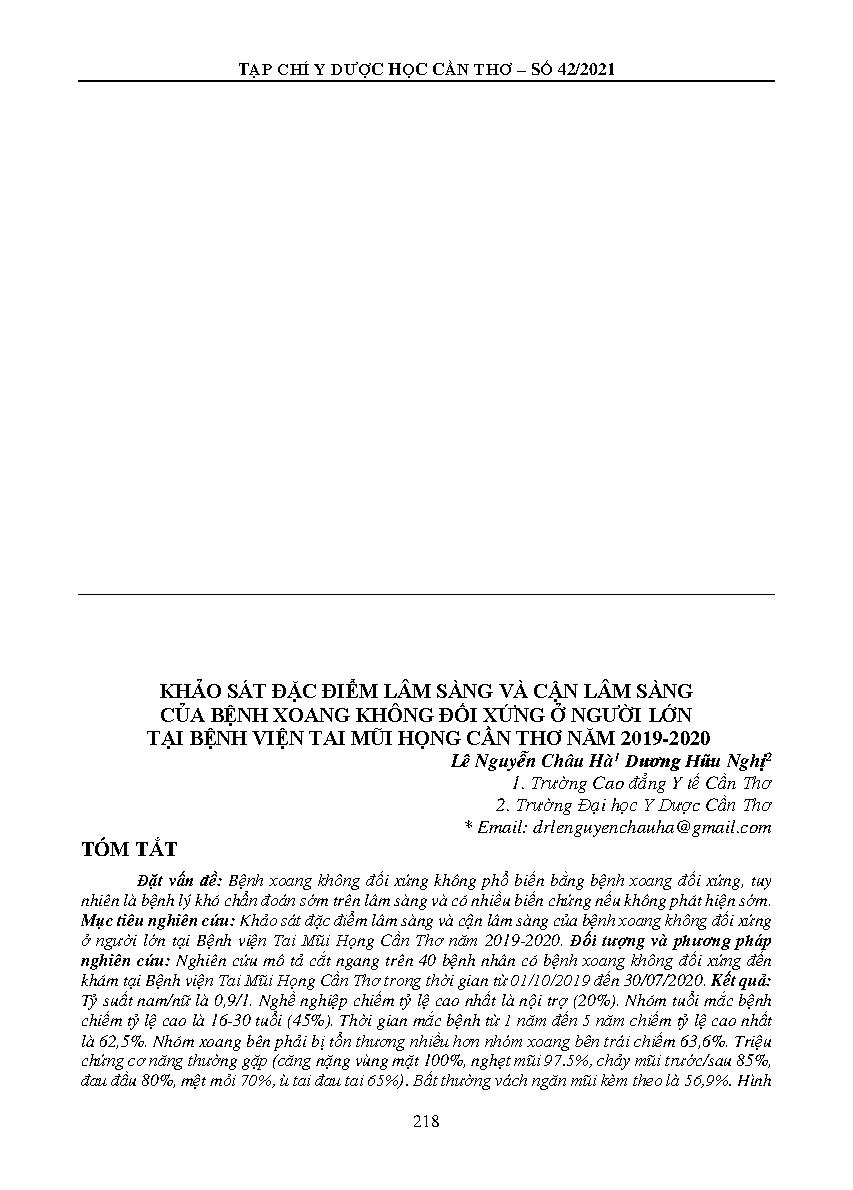 TẠP CHÍ Y DƯỢC HỌC CẦN THƠ – SỐ 42/2021

KHẢO SÁT ĐẶC ĐIỂM LÂM SÀNG VÀ CẬN LÂM SÀNG
CỦA BỆNH XOANG KHÔNG ĐỐI XỨNG Ở NGƯỜI LỚN
TẠI BỆNH VIỆN TAI MŨI HỌNG CẦN THƠ NĂM 2019-2020

Lê Nguyễn Châu Hà$^1$ Dương Hữu Nghị$^2$
1. Trường Cao đẳng Y tế Cần Thơ
2. Trường Đại học Y Dược Cần Thơ
* Email: drlenguyenchauha@gmail.com

TÓM TẮT

Đặt vấn đề: Bệnh xoang không đối xứng không phổ biến bằng bệnh xoang đối xứng, tuy nhiên là bệnh lý khó chẩn đoán sớm trên lâm sàng và có nhiều biến chứng nếu không phát hiện sớm. Mục tiêu nghiên cứu: Khảo sát đặc điểm lâm sàng và cận lâm sàng của bệnh xoang không đối xứng ở người lớn tại Bệnh viện Tai Mũi Họng Cần Thơ năm 2019-2020. Đối tượng và phương pháp nghiên cứu: Nghiên cứu mô tả cắt ngang trên 40 bệnh nhân có bệnh xoang không đối xứng đến khám tại Bệnh viện Tai Mũi Họng Cần Thơ trong thời gian từ 01/10/2019 đến 30/07/2020. Kết quả: Tỷ suất nam/nữ là 0,9/1. Nghề nghiệp chiếm tỷ lệ cao nhất là nội trợ (20%). Nhóm tuổi mắc bệnh chiếm tỷ lệ cao là 16-30 tuổi (45%). Thời gian mắc bệnh từ 1 năm đến 5 năm chiếm tỷ lệ cao nhất là 62,5%. Nhóm xoang bên phải bị tổn thương nhiều hơn nhóm xoang bên trái chiếm 63,6%. Triệu chứng cơ năng thường gặp (căng nặng vùng mặt 100%, nghẹt mũi 97.5%, chảy mũi trước/sau 85%, đau đầu 80%, mệt mỏi 70%, ù tai đau tai 65%). Bất thường vách ngăn mũi kèm theo là 56,9%. Hình

218